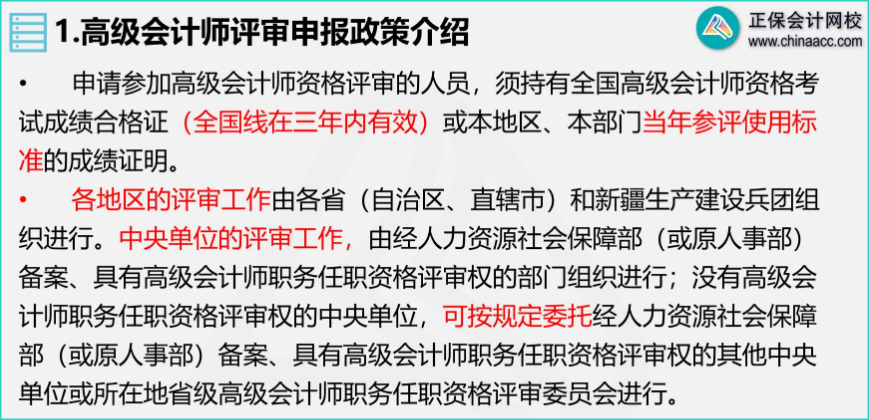 1.高级会计师评审申报政策介绍

正保会计网校
www.chinaacc.com

• 申请参加高级会计师资格评审的人员，须持有全国高级会计师资格考试成绩合格证（全国线在三年内有效）或本地区、本部门当年参评使用标准的成绩证明。

• 各地区的评审工作由各省（自治区、直辖市）和新疆生产建设兵团组织进行。中央单位的评审工作，由经人力资源社会保障部（或原人事部）备案、具有高级会计师职务任职资格评审权的部门组织进行；没有高级会计师职务任职资格评审权的中央单位，可按规定委托经人力资源社会保障部（或原人事部）备案、具有高级会计师职务任职资格评审权的其他中央单位或所在地省级高级会计师职务任职资格评审委员会进行。